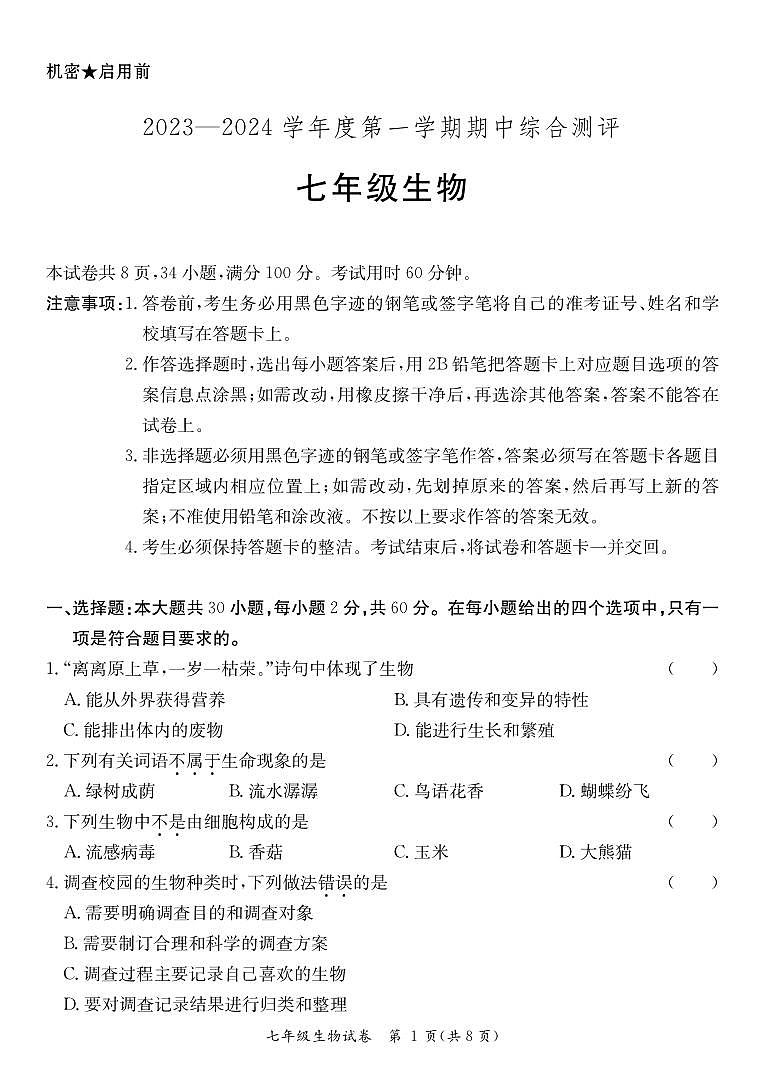 机密★启用前

2023—2024 学年度第一学期期中综合测评

七年级生物

本试卷共 8 页，34 小题，满分 100 分。考试用时 60 分钟。

注意事项：1. 答卷前，考生务必用黑色字迹的钢笔或签字笔将自己的准考证号、姓名和学校填写在答题卡上。

2. 作答选择题时，选出每小题答案后，用 2B 铅笔把答题卡上对应题目选项的答案信息点涂黑；如需改动，用橡皮擦干净后，再选涂其他答案，答案不能答在试卷上。

3. 非选择题必须用黑色字迹的钢笔或签字笔作答，答案必须写在答题卡各题目指定区域内相应位置上；如需改动，先划掉原来的答案，然后再写上新的答案；不准使用铅笔和涂改液。不按以上要求作答的答案无效。

4. 考生必须保持答题卡的整洁。考试结束后，将试卷和答题卡一并交回。

一、选择题：本大题共 30 小题，每小题 2 分，共 60 分。在每小题给出的四个选项中，只有一项是符合题目要求的。

1. “离离原上草，一岁一枯荣。”诗句中体现了生物 （ ）

A. 能从外界获得营养
B. 具有遗传和变异的特性
C. 能排出体内的废物
D. 能进行生长和繁殖

2. 下列有关词语不属于生命现象的是 （ ）

A. 绿树成荫 B. 流水潺潺 C. 鸟语花香 D. 蝴蝶纷飞

3. 下列生物中不是由细胞构成的是 （ ）

A. 流感病毒 B. 香菇 C. 玉米 D. 大熊猫

4. 调查校园的生物种类时，下列做法错误的是 （ ）

A. 需要明确调查目的和调查对象
B. 需要制订合理和科学的调查方案
C. 调查过程主要记录自己喜欢的生物
D. 要对调查记录结果进行归类和整理

七年级生物试卷 第 1 页（共 8 页）